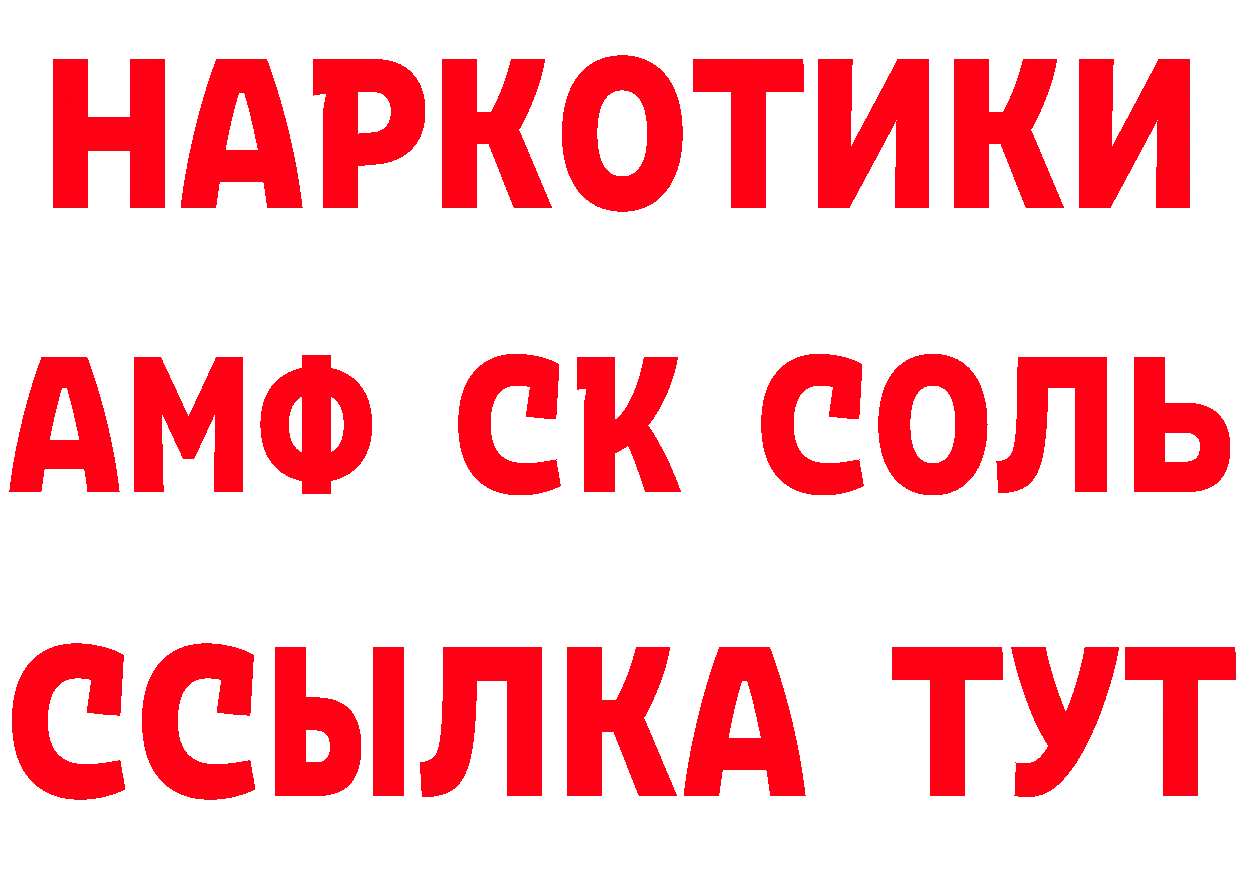 НАРКОТИКИ
АМФ СК СОЛЬ
ССЫЛКА ТУТ